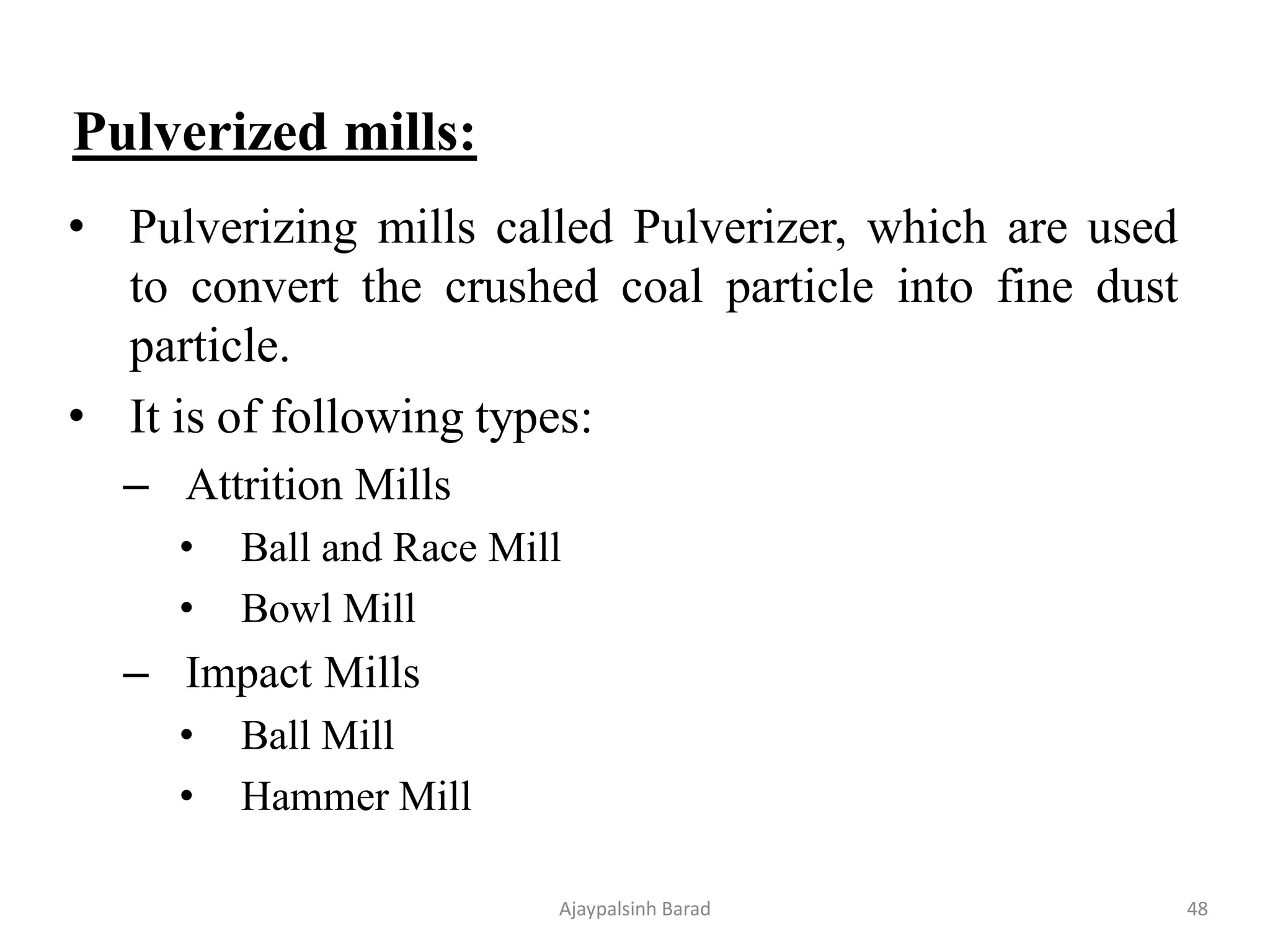 Pulverized mills:

• Pulverizing mills called Pulverizer, which are used to convert the crushed coal particle into fine dust particle.
• It is of following types:
– Attrition Mills
• Ball and Race Mill
• Bowl Mill
– Impact Mills
• Ball Mill
• Hammer Mill

Ajaypalsinh Barad
48